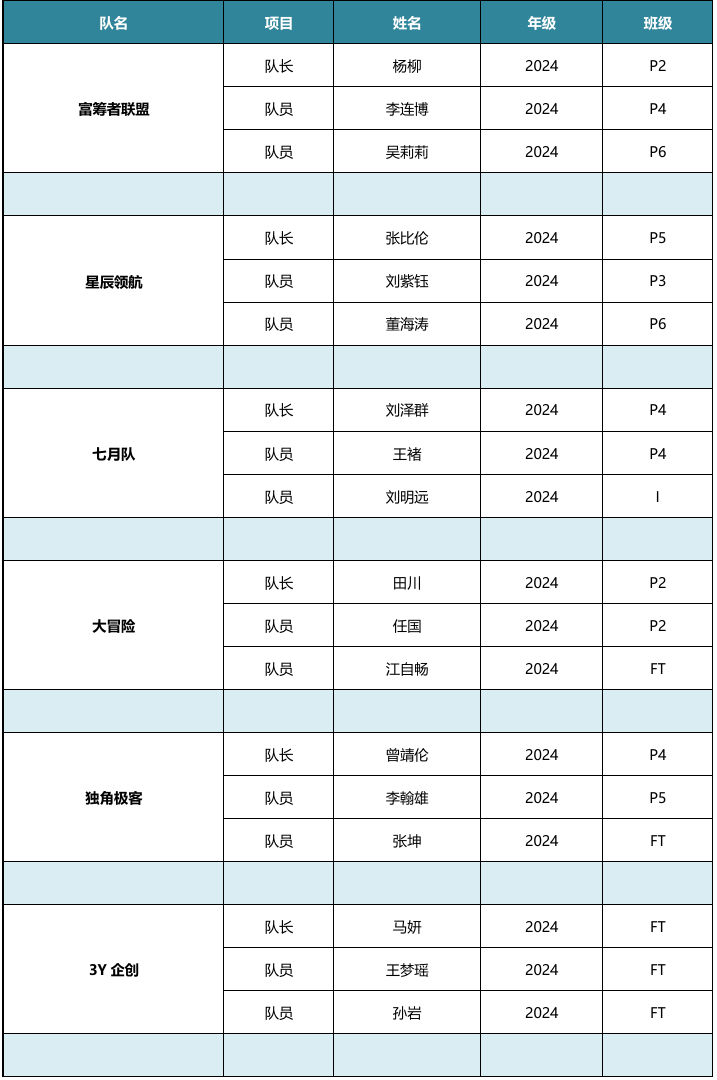 | 队名 | 项目 | 姓名 | 年级 | 班级 |
|---|---|---|---|---|
| 富筹者联盟 | 队长 | 杨柳 | 2024 | P2 |
| | 队员 | 李连博 | 2024 | P4 |
| | 队员 | 吴莉莉 | 2024 | P6 |
| | | | | |
| 星辰领航 | 队长 | 张比伦 | 2024 | P5 |
| | 队员 | 刘紫钰 | 2024 | P3 |
| | 队员 | 董海涛 | 2024 | P6 |
| | | | | |
| 七月队 | 队长 | 刘泽群 | 2024 | P4 |
| | 队员 | 王褚 | 2024 | P4 |
| | 队员 | 刘明远 | 2024 | I |
| | | | | |
| 大冒险 | 队长 | 田川 | 2024 | P2 |
| | 队员 | 任国 | 2024 | P2 |
| | 队员 | 江自畅 | 2024 | FT |
| | | | | |
| 独角极客 | 队长 | 曾靖伦 | 2024 | P4 |
| | 队员 | 李翰雄 | 2024 | P5 |
| | 队员 | 张坤 | 2024 | FT |
| | | | | |
| 3Y 企创 | 队长 | 马妍 | 2024 | FT |
| | 队员 | 王梦瑶 | 2024 | FT |
| | 队员 | 孙岩 | 2024 | FT |
| | | | | |